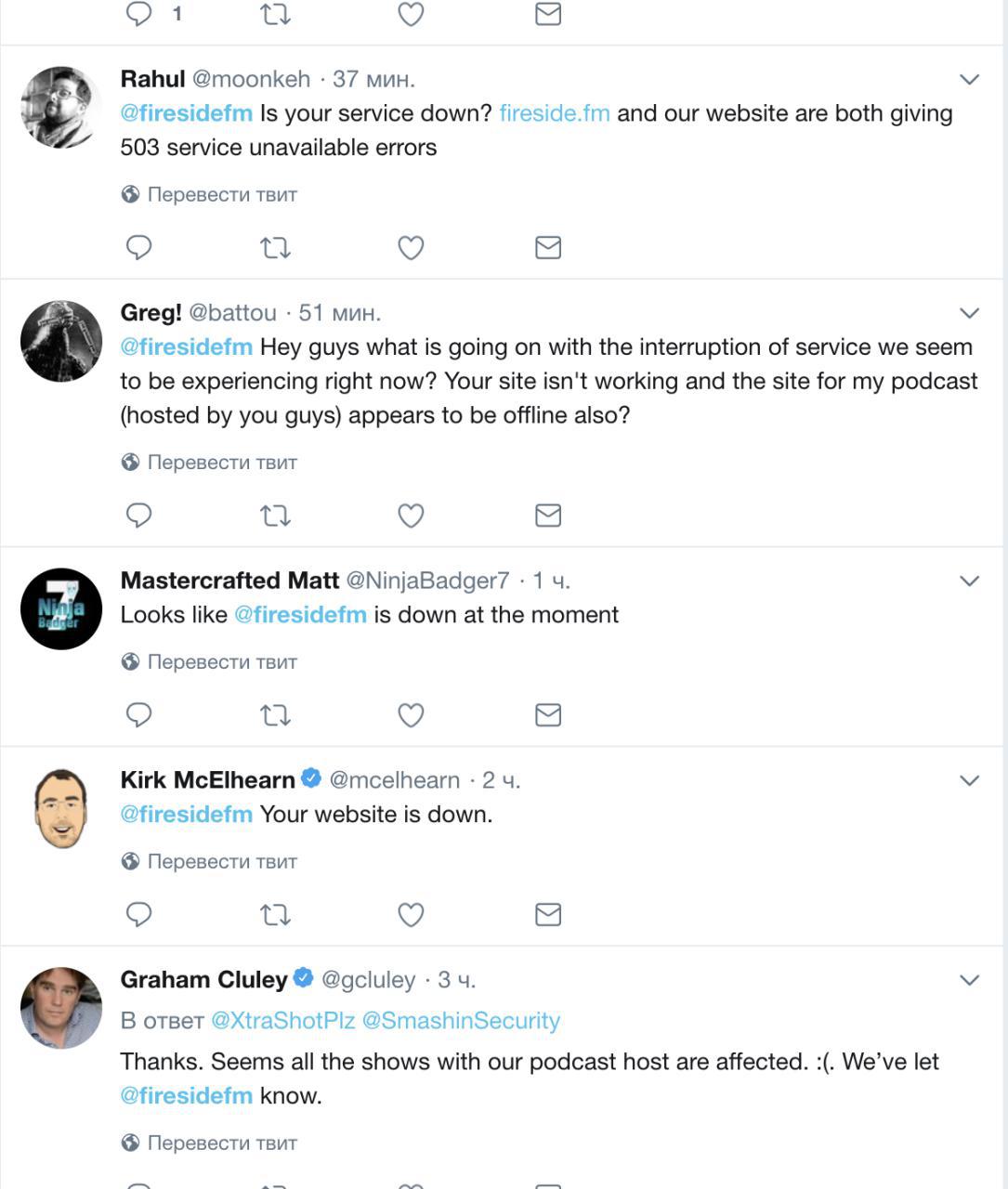 1

Rahul @moonkeh · 37 мин.
@firesidefm Is your service down? fireside.fm and our website are both giving 503 service unavailable errors

Перевести твит

Greg! @battou · 51 мин.
@firesidefm Hey guys what is going on with the interruption of service we seem to be experiencing right now? Your site isn't working and the site for my podcast (hosted by you guys) appears to be offline also?

Перевести твит

Mastercrafted Matt @NinjaBadger7 · 1 ч.
Looks like @firesidefm is down at the moment

Перевести твит

Kirk McElhearn @mcelhearn · 2 ч.
@firesidefm Your website is down.

Перевести твит

Graham Cluley @gcluley · 3 ч.
В ответ @XtraShotPlz @SmashinSecurity
Thanks. Seems all the shows with our podcast host are affected. :(. We've let @firesidefm know.

Перевести твит